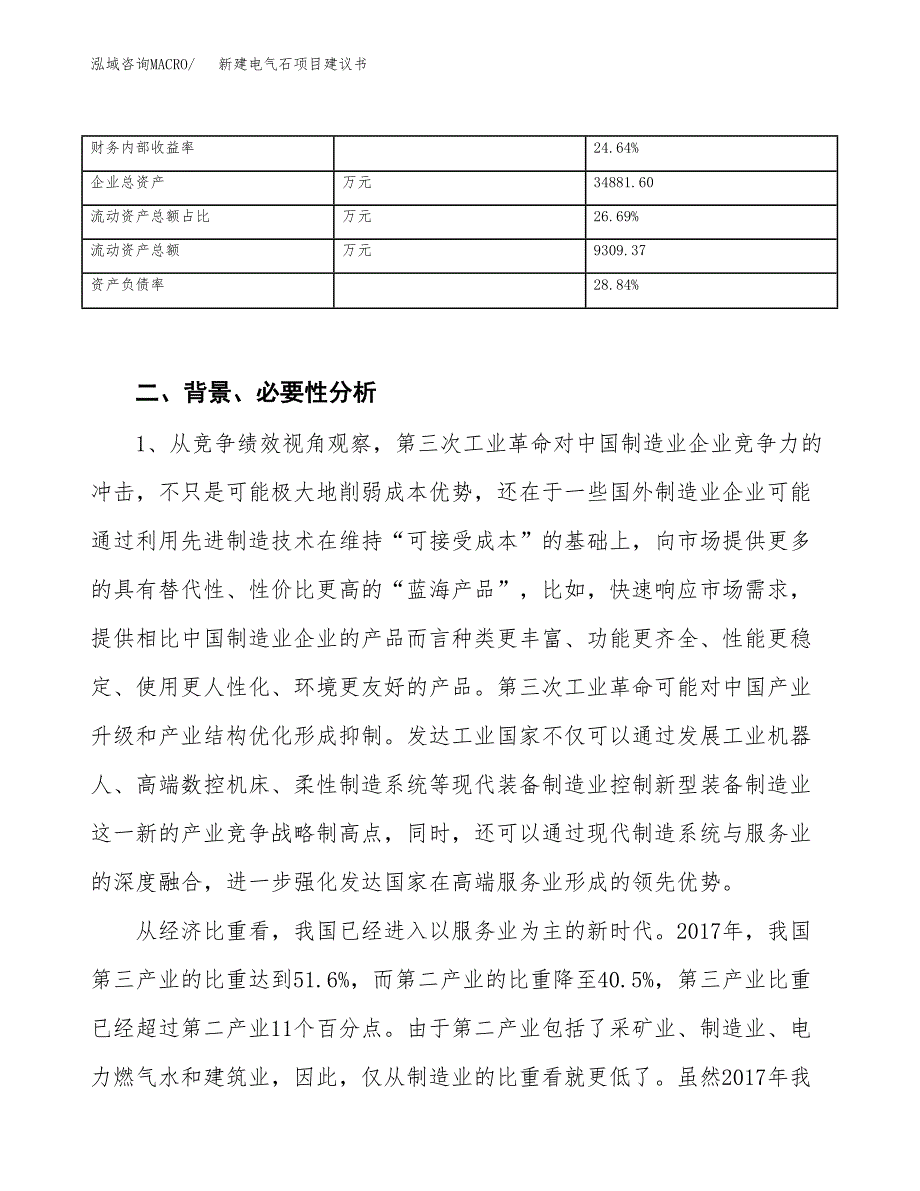 泓域咨询MACRO/　新建电气石项目建议书

| 财务内部收益率 |  | 24.64% |
|---|---|---|
| 企业总资产 | 万元 | 34881.60 |
| 流动资产总额占比 | 万元 | 26.69% |
| 流动资产总额 | 万元 | 9309.37 |
| 资产负债率 |  | 28.84% |

二、背景、必要性分析

1、从竞争绩效视角观察，第三次工业革命对中国制造业企业竞争力的冲击，不只是可能极大地削弱成本优势，还在于一些国外制造业企业可能通过利用先进制造技术在维持“可接受成本”的基础上，向市场提供更多的具有替代性、性价比更高的“蓝海产品”，比如，快速响应市场需求，提供相比中国制造业企业的产品而言种类更丰富、功能更齐全、性能更稳定、使用更人性化、环境更友好的产品。第三次工业革命可能对中国产业升级和产业结构优化形成抑制。发达工业国家不仅可以通过发展工业机器人、高端数控机床、柔性制造系统等现代装备制造业控制新型装备制造业这一新的产业竞争战略制高点，同时，还可以通过现代制造系统与服务业的深度融合，进一步强化发达国家在高端服务业形成的领先优势。

从经济比重看，我国已经进入以服务业为主的新时代。2017年，我国第三产业的比重达到51.6%，而第二产业的比重降至40.5%，第三产业比重已经超过第二产业11个百分点。由于第二产业包括了采矿业、制造业、电力燃气水和建筑业，因此，仅从制造业的比重看就更低了。虽然2017年我